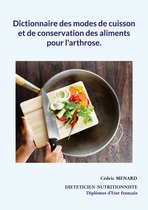 Dictionnaire des modes de cuisson et de conservation des aliments pour l'arthrose.

Cédric MENARD

DIETETICIEN-NUTRITIONNISTE
Diplômes d'Etat français